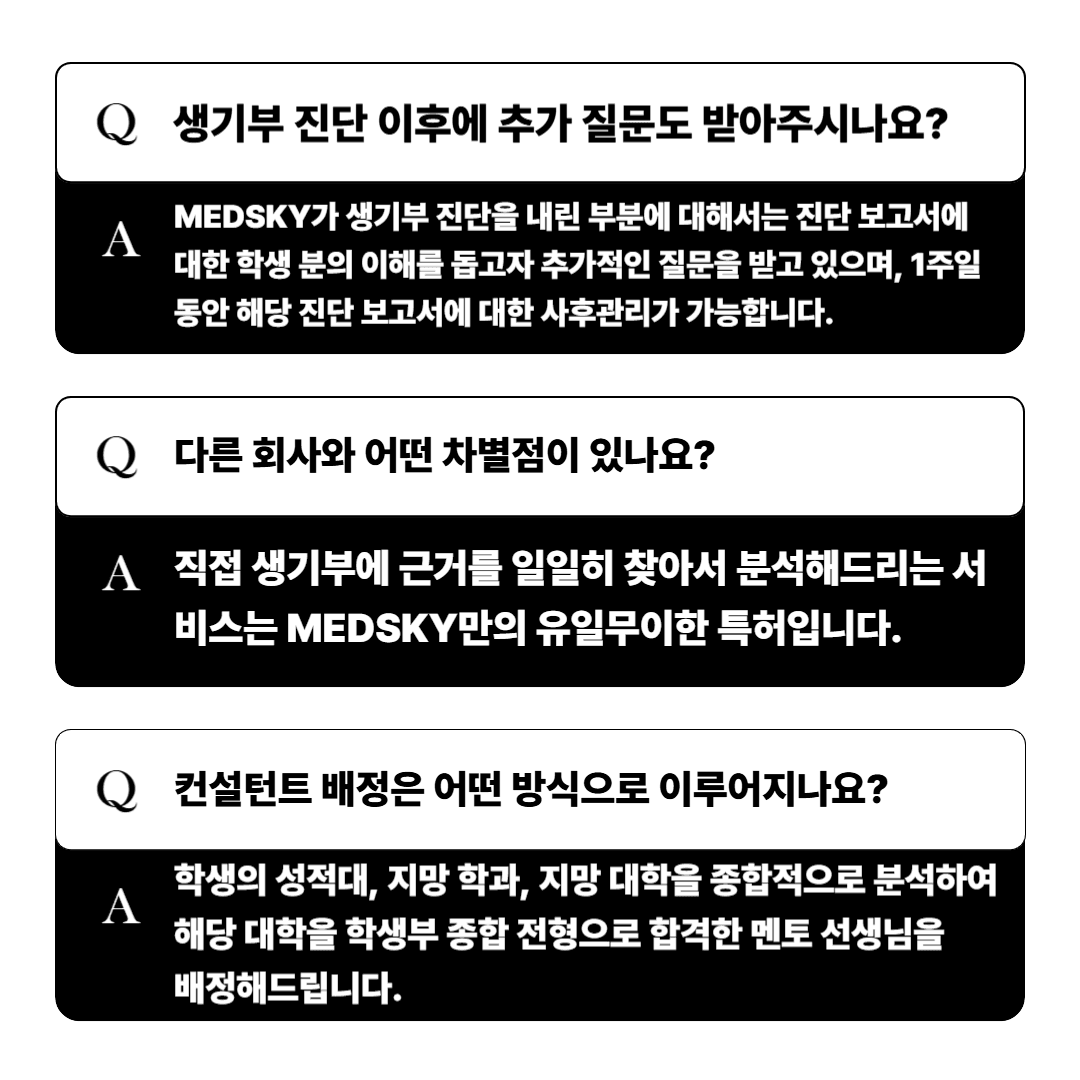 Q 생기부 진단 이후에 추가 질문도 받아주시나요?

A MEDSKY가 생기부 진단을 내린 부분에 대해서는 진단 보고서에 대한 학생 분의 이해를 돕고자 추가적인 질문을 받고 있으며, 1주일 동안 해당 진단 보고서에 대한 사후관리가 가능합니다.

Q 다른 회사와 어떤 차별점이 있나요?

A 직접 생기부에 근거를 일일히 찾아서 분석해드리는 서비스는 MEDSKY만의 유일무이한 특허입니다.

Q 컨설턴트 배정은 어떤 방식으로 이루어지나요?

A 학생의 성적대, 지망 학과, 지망 대학을 종합적으로 분석하여 해당 대학을 학생부 종합 전형으로 합격한 멘토 선생님을 배정해드립니다.